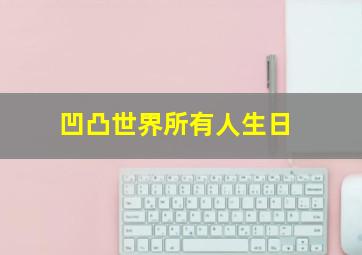 凹凸世界所有人生日